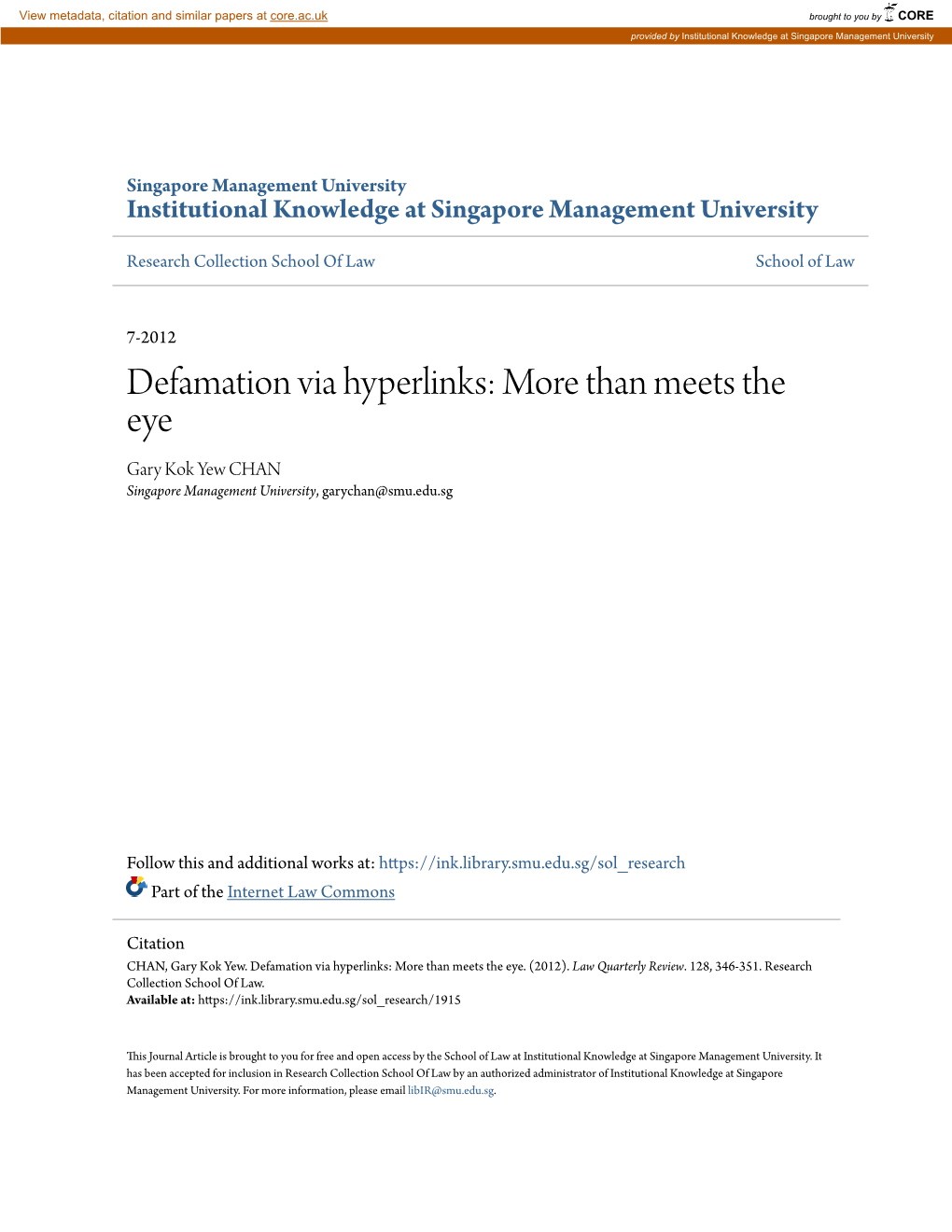 View metadata, citation and similar papers at core.ac.uk

brought to you by CORE

provided by Institutional Knowledge at Singapore Management University

Singapore Management University
Institutional Knowledge at Singapore Management University

Research Collection School Of Law

School of Law

7-2012

Defamation via hyperlinks: More than meets the eye

Gary Kok Yew CHAN
Singapore Management University, garychan@smu.edu.sg

Follow this and additional works at: https://ink.library.smu.edu.sg/sol_research

Part of the Internet Law Commons

Citation
CHAN, Gary Kok Yew. Defamation via hyperlinks: More than meets the eye. (2012). Law Quarterly Review. 128, 346-351. Research Collection School Of Law.
Available at: https://ink.library.smu.edu.sg/sol_research/1915

This Journal Article is brought to you for free and open access by the School of Law at Institutional Knowledge at Singapore Management University. It has been accepted for inclusion in Research Collection School Of Law by an authorized administrator of Institutional Knowledge at Singapore Management University. For more information, please email libIR@smu.edu.sg.